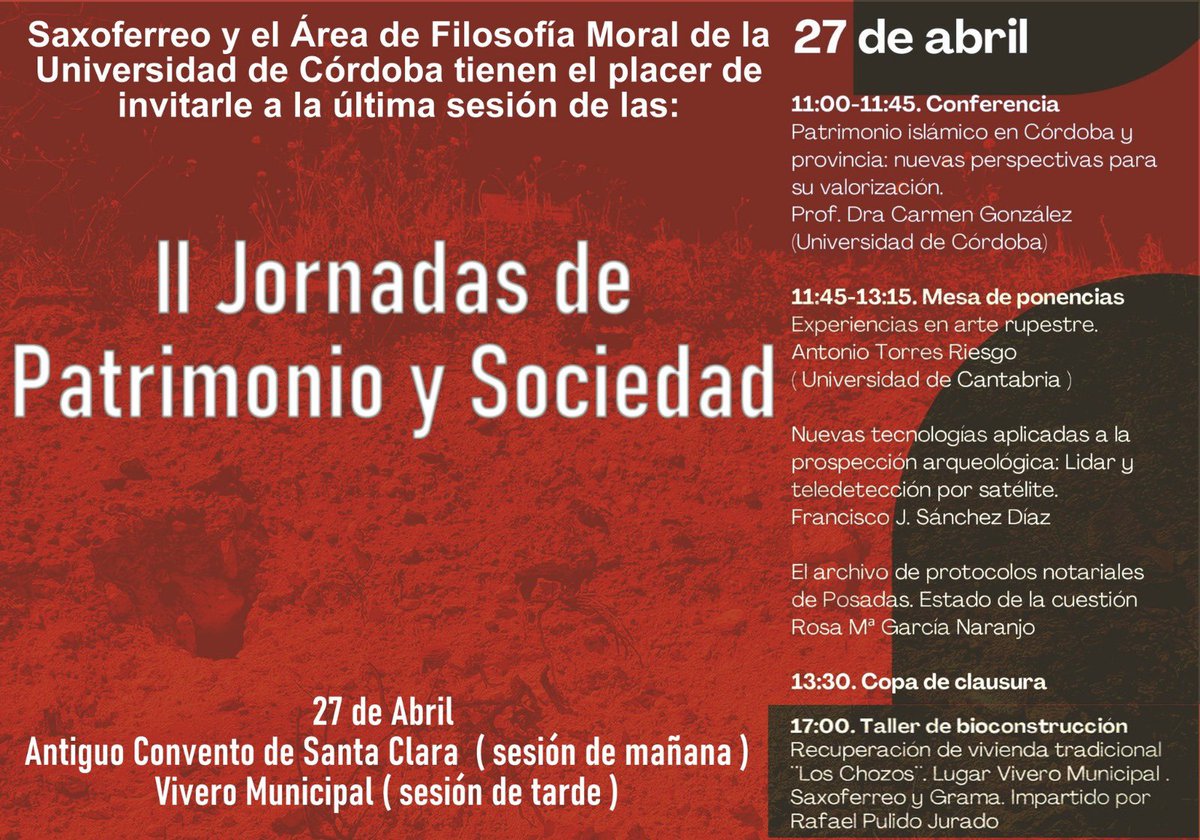 Saxoferreo y el Área de Filosofía Moral de la Universidad de Córdoba tienen el placer de invitarle a la última sesión de las:

II Jornadas de Patrimonio y Sociedad

27 de Abril
Antiguo Convento de Santa Clara ( sesión de mañana )
Vivero Municipal ( sesión de tarde )

27 de abril

11:00-11:45. Conferencia
Patrimonio islámico en Córdoba y provincia: nuevas perspectivas para su valorización.
Prof. Dra Carmen González
(Universidad de Córdoba)

11:45-13:15. Mesa de ponencias
Experiencias en arte rupestre.
Antonio Torres Riesgo
( Universidad de Cantabria )

Nuevas tecnologías aplicadas a la prospección arqueológica: Lidar y teledetección por satélite.
Francisco J. Sánchez Díaz

El archivo de protocolos notariales de Posadas. Estado de la cuestión
Rosa Mª García Naranjo

13:30. Copa de clausura

17:00. Taller de bioconstrucción
Recuperación de vivienda tradicional ¨Los Chozos¨. Lugar Vivero Municipal . Saxoferreo y Grama. Impartido por Rafael Pulido Jurado